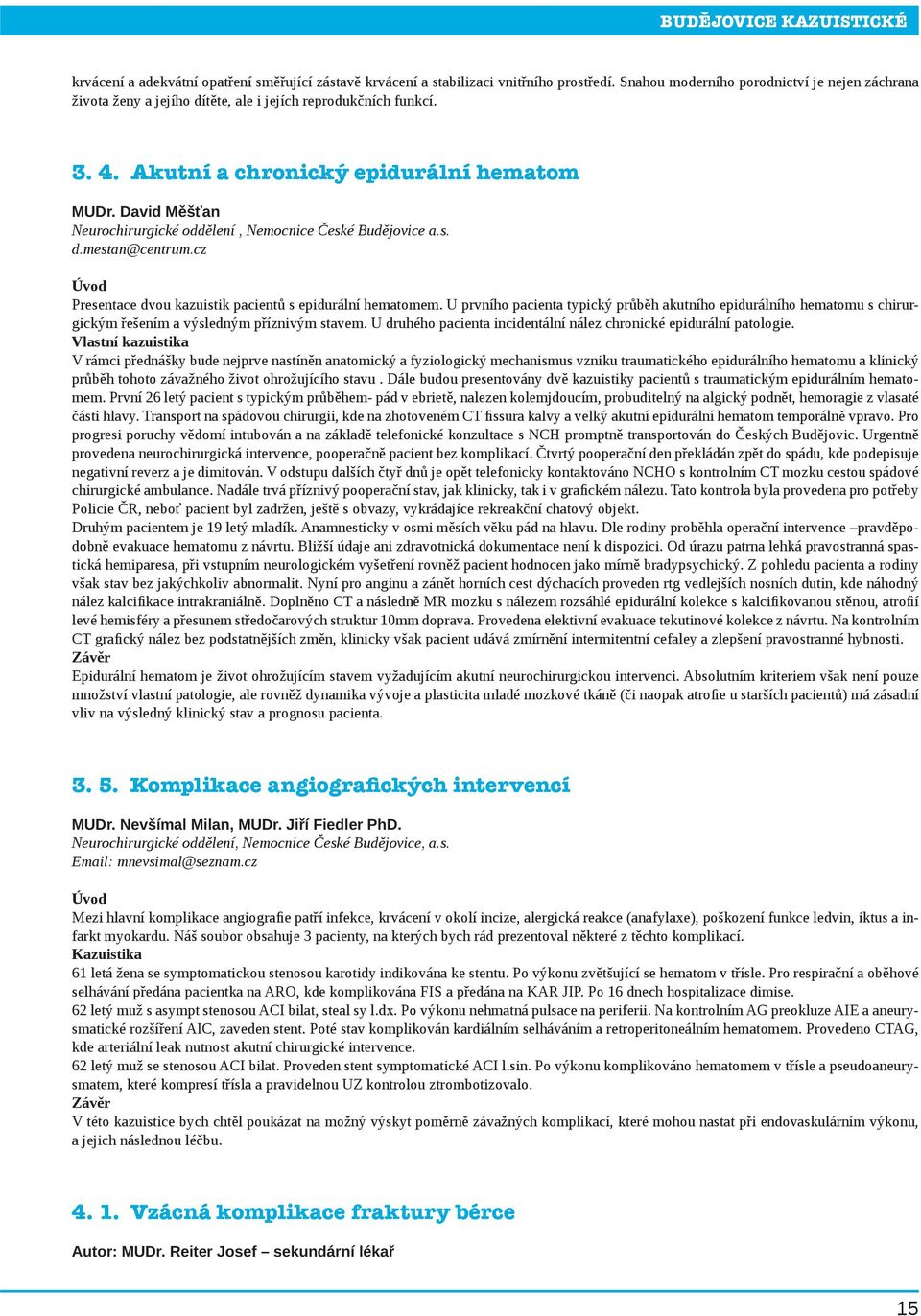 BUDĚJOVICE KAZUISTICKÉ

krvácení a adekvátní opatření směřující zástavě krvácení a stabilizaci vnitřního prostředí. Snahou moderního porodnictví je nejen záchrana života ženy a jejího dítěte, ale i jejích reprodukčních funkcí.

3. 4. Akutní a chronický epidurální hematom

MUDr. David Měšťan
Neurochirurgické oddělení , Nemocnice České Budějovice a.s.
d.mestan@centrum.cz

Úvod
Presentace dvou kazuistik pacientů s epidurální hematomem. U prvního pacienta typický průběh akutního epidurálního hematomu s chirurgickým řešením a výsledným příznivým stavem. U druhého pacienta incidentální nález chronické epidurální patologie.
Vlastní kazuistika
V rámci přednášky bude nejprve nastíněn anatomický a fyziologický mechanismus vzniku traumatického epidurálního hematomu a klinický průběh tohoto závažného život ohrožujícího stavu . Dále budou presentovány dvě kazuistiky pacientů s traumatickým epidurálním hematomem. První 26 letý pacient s typickým průběhem- pád v ebrietě, nalezen kolemjdoucím, probuditelný na algický podnět, hemoragie z vlasaté části hlavy. Transport na spádovou chirurgii, kde na zhotoveném CT fissura kalvy a velký akutní epidurální hematom temporálně vpravo. Pro progresi poruchy vědomí intubován a na základě telefonické konzultace s NCH promptně transportován do Českých Budějovic. Urgentně provedena neurochirurgická intervence, pooperačně pacient bez komplikací. Čtvrtý pooperační den překládán zpět do spádu, kde podepisuje negativní reverz a je dimitován. V odstupu dalších čtyř dnů je opět telefonicky kontaktováno NCHO s kontrolním CT mozku cestou spádové chirurgické ambulance. Nadále trvá příznivý pooperační stav, jak klinicky, tak i v grafickém nálezu. Tato kontrola byla provedena pro potřeby Policie ČR, neboť pacient byl zadržen, ještě s obvazy, vykrádajíce rekreakční chatový objekt.
Druhým pacientem je 19 letý mladík. Anamnesticky v osmi měsích věku pád na hlavu. Dle rodiny proběhla operační intervence –pravděpodobně evakuace hematomu z návrtu. Bližší údaje ani zdravotnická dokumentace není k dispozici. Od úrazu patrna lehká pravostranná spastická hemiparesa, při vstupním neurologickém vyšetření rovněž pacient hodnocen jako mírně bradypsychický. Z pohledu pacienta a rodiny však stav bez jakýchkoliv abnormalit. Nyní pro anginu a zánět horních cest dýchacích proveden rtg vedlejších nosních dutin, kde náhodný nález kalcifikace intrakraniálně. Doplněno CT a následně MR mozku s nálezem rozsáhlé epidurální kolekce s kalcifikovanou stěnou, atrofií levé hemisféry a přesunem středočarových struktur 10mm doprava. Provedena elektivní evakuace tekutinové kolekce z návrtu. Na kontrolním CT grafický nález bez podstatnějších změn, klinicky však pacient udává zmírnění intermitentní cefaley a zlepšení pravostranné hybnosti.
Závěr
Epidurální hematom je život ohrožujícím stavem vyžadujícím akutní neurochirurgickou intervenci. Absolutním kriteriem však není pouze množství vlastní patologie, ale rovněž dynamika vývoje a plasticita mladé mozkové tkáně (či naopak atrofie u starších pacientů) má zásadní vliv na výsledný klinický stav a prognosu pacienta.

3. 5. Komplikace angiografických intervencí

MUDr. Nevšímal Milan, MUDr. Jiří Fiedler PhD.
Neurochirurgické oddělení, Nemocnice České Budějovice, a.s.
Email: mnevsimal@seznam.cz

Úvod
Mezi hlavní komplikace angiografie patří infekce, krvácení v okolí incize, alergická reakce (anafylaxe), poškození funkce ledvin, iktus a infarkt myokardu. Náš soubor obsahuje 3 pacienty, na kterých bych rád prezentoval některé z těchto komplikací.
Kazuistika
61 letá žena se symptomatickou stenosou karotidy indikována ke stentu. Po výkonu zvětšující se hematom v třísle. Pro respirační a oběhové selhávání předána pacientka na ARO, kde komplikována FIS a předána na KAR JIP. Po 16 dnech hospitalizace dimise.
62 letý muž s asympt stenosou ACI bilat, steal sy l.dx. Po výkonu nehmatná pulsace na periferii. Na kontrolním AG preokluze AIE a aneurysmatické rozšíření AIC, zaveden stent. Poté stav komplikován kardiálním selháváním a retroperitoneálním hematomem. Provedeno CTAG, kde arteriální leak nutnost akutní chirurgické intervence.
62 letý muž se stenosou ACI bilat. Proveden stent symptomatické ACI l.sin. Po výkonu komplikováno hematomem v třísle a pseudoaneurysmatem, které kompresí třísla a pravidelnou UZ kontrolou ztrombotizovalo.
Závěr
V této kazuistice bych chtěl poukázat na možný výskyt poměrně závažných komplikací, které mohou nastat při endovaskulárním výkonu, a jejich následnou léčbu.

4. 1. Vzácná komplikace fraktury bérce

Autor: MUDr. Reiter Josef – sekundární lékař

15